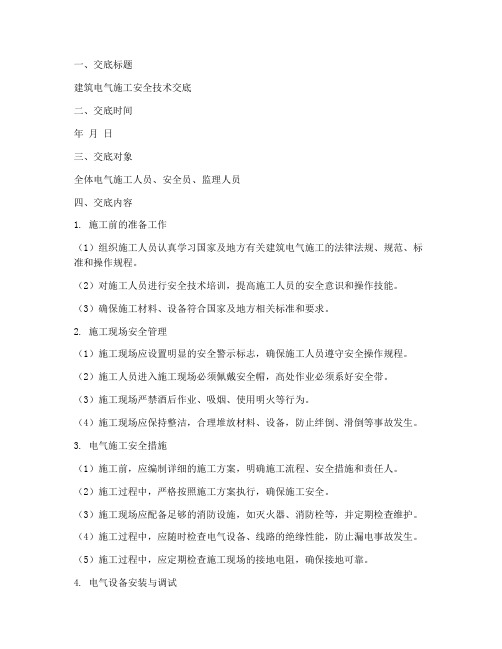 一、交底标题

建筑电气施工安全技术交底

二、交底时间

年 月 日

三、交底对象

全体电气施工人员、安全员、监理人员

四、交底内容

1. 施工前的准备工作

（1）组织施工人员认真学习国家及地方有关建筑电气施工的法律法规、规范、标准和操作规程。

（2）对施工人员进行安全技术培训，提高施工人员的安全意识和操作技能。

（3）确保施工材料、设备符合国家及地方相关标准和要求。

2. 施工现场安全管理

（1）施工现场应设置明显的安全警示标志，确保施工人员遵守安全操作规程。

（2）施工人员进入施工现场必须佩戴安全帽，高处作业必须系好安全带。

（3）施工现场严禁酒后作业、吸烟、使用明火等行为。

（4）施工现场应保持整洁，合理堆放材料、设备，防止绊倒、滑倒等事故发生。

3. 电气施工安全措施

（1）施工前，应编制详细的施工方案，明确施工流程、安全措施和责任人。

（2）施工过程中，严格按照施工方案执行，确保施工安全。

（3）施工现场应配备足够的消防设施，如灭火器、消防栓等，并定期检查维护。

（4）施工过程中，应随时检查电气设备、线路的绝缘性能，防止漏电事故发生。

（5）施工过程中，应定期检查施工现场的接地电阻，确保接地可靠。

4. 电气设备安装与调试